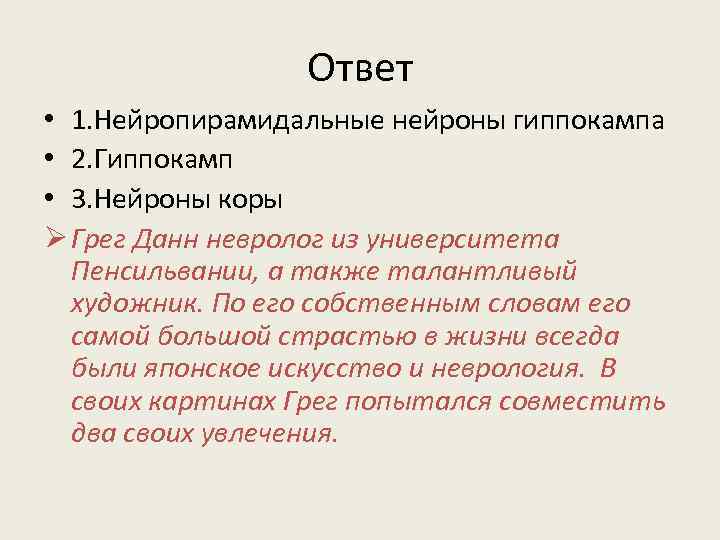 Ответ

• 1.Нейропирамидальные нейроны гиппокампа
• 2.Гиппокамп
• 3.Нейроны коры

➢ Грег Данн невролог из университета Пенсильвании, а также талантливый художник. По его собственным словам его самой большой страстью в жизни всегда были японское искусство и неврология. В своих картинах Грег попытался совместить два своих увлечения.